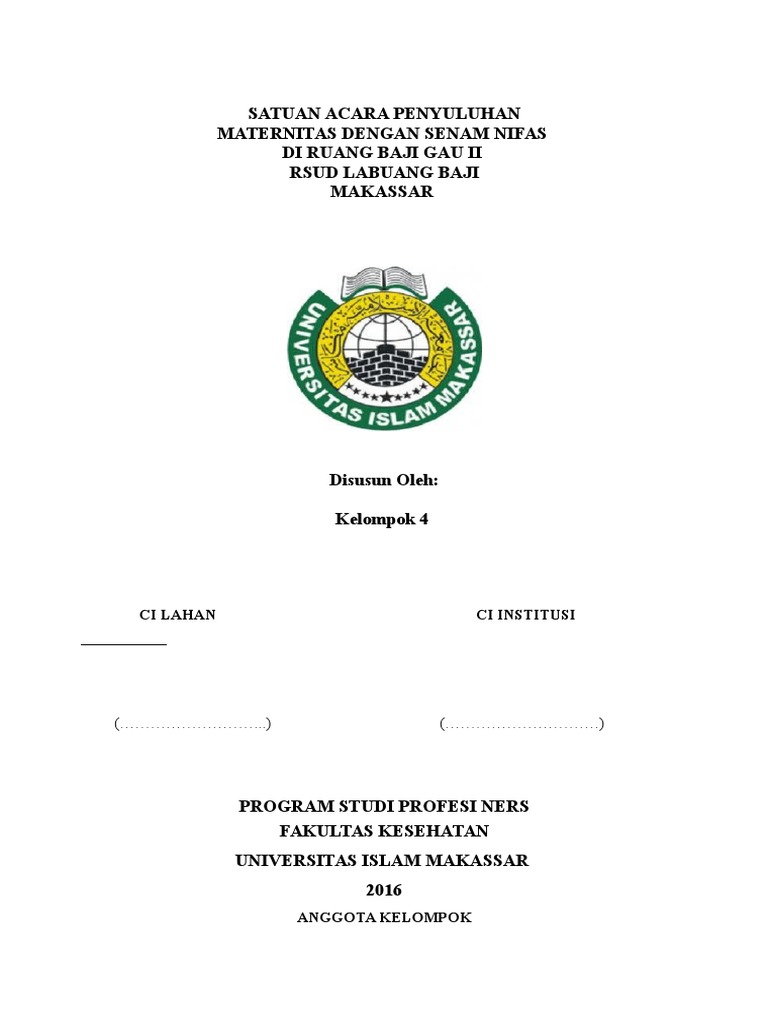 SATUAN ACARA PENYULUHAN
MATERNITAS DENGAN SENAM NIFAS
DI RUANG BAJI GAU II
RSUD LABUANG BAJI
MAKASSAR

UNIVERSITAS ISLAM MAKASSAR

Disusun Oleh:

Kelompok 4

CI LAHAN

CI INSTITUSI

(………………………..)

(…………………………)

PROGRAM STUDI PROFESI NERS
FAKULTAS KESEHATAN
UNIVERSITAS ISLAM MAKASSAR
2016
ANGGOTA KELOMPOK